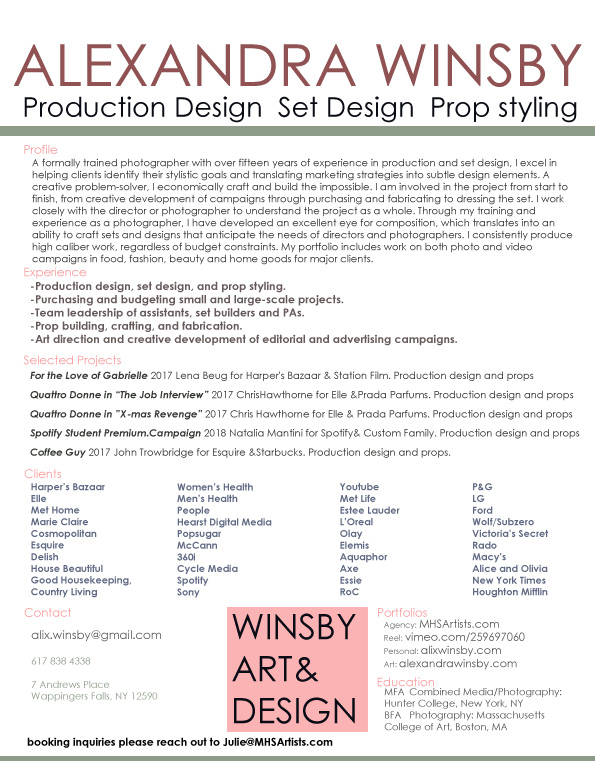 ALEXANDRA WINSBY
Production Design  Set Design  Prop styling

Profile
A formally trained photographer with over fifteen years of experience in production and set design, I excel in helping clients identify their stylistic goals and translating marketing strategies into subtle design elements. A creative problem-solver, I economically craft and build the impossible. I am involved in the project from start to finish, from creative development of campaigns through purchasing and fabricating to dressing the set. I work closely with the director or photographer to understand the project as a whole. Through my training and experience as a photographer, I have developed an excellent eye for composition, which translates into an ability to craft sets and designs that anticipate the needs of directors and photographers. I consistently produce high caliber work, regardless of budget constraints. My portfolio includes work on both photo and video campaigns in food, fashion, beauty and home goods for major clients.

Experience
-Production design, set design, and prop styling.
-Purchasing and budgeting small and large-scale projects.
-Team leadership of assistants, set builders and PAs.
-Prop building, crafting, and fabrication.
-Art direction and creative development of editorial and advertising campaigns.

Selected Projects
For the Love of Gabrielle 2017 Lena Beug for Harper's Bazaar & Station Film. Production design and props
Quattro Donne in "The Job Interview" 2017 ChrisHawthorne for Elle &Prada Parfums. Production design and props
Quattro Donne in "X-mas Revenge" 2017 Chris Hawthorne for Elle & Prada Parfums. Production design and props
Spotify Student Premium.Campaign 2018 Natalia Mantini for Spotify& Custom Family. Production design and props
Coffee Guy 2017 John Trowbridge for Esquire &Starbucks. Production design and props.

Clients
Harper's Bazaar
Elle
Met Home
Marie Claire
Cosmopolitan
Esquire
Delish
House Beautiful
Good Housekeeping,
Country Living

Women's Health
Men's Health
People
Hearst Digital Media
Popsugar
McCann
360i
Cycle Media
Spotify
Sony

Youtube
Met Life
Estee Lauder
L'Oreal
Olay
Elemis
Aquaphor
Axe
Essie
RoC

P&G
LG
Ford
Wolf/Subzero
Victoria's Secret
Rado
Macy's
Alice and Olivia
New York Times
Houghton Mifflin

Contact
alix.winsby@gmail.com
617 838 4338
7 Andrews Place
Wappingers Falls, NY 12590

WINSBY
ART&
DESIGN

Portfolios
Agency: MHSArtists.com
Reel: vimeo.com/259697060
Personal: alixwinsby.com
Art: alexandrawinsby.com

Education
MFA Combined Media/Photography: Hunter College, New York, NY
BFA Photography: Massachusetts College of Art, Boston, MA

booking inquiries please reach out to Julie@MHSArtists.com